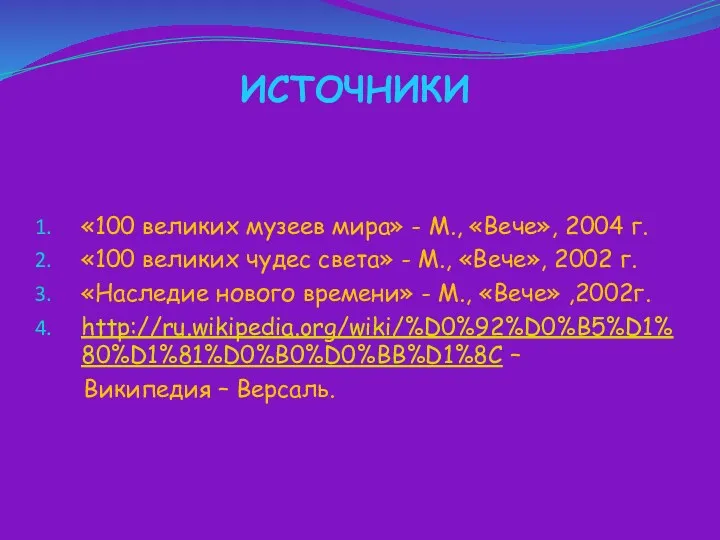 ИСТОЧНИКИ

1. «100 великих музеев мира» - М., «Вече», 2004 г.
2. «100 великих чудес света» - М., «Вече», 2002 г.
3. «Наследие нового времени» - М., «Вече» ,2002г.
4. http://ru.wikipedia.org/wiki/%D0%92%D0%B5%D1%80%D1%81%D0%B0%D0%BB%D1%8C – Википедия – Версаль.